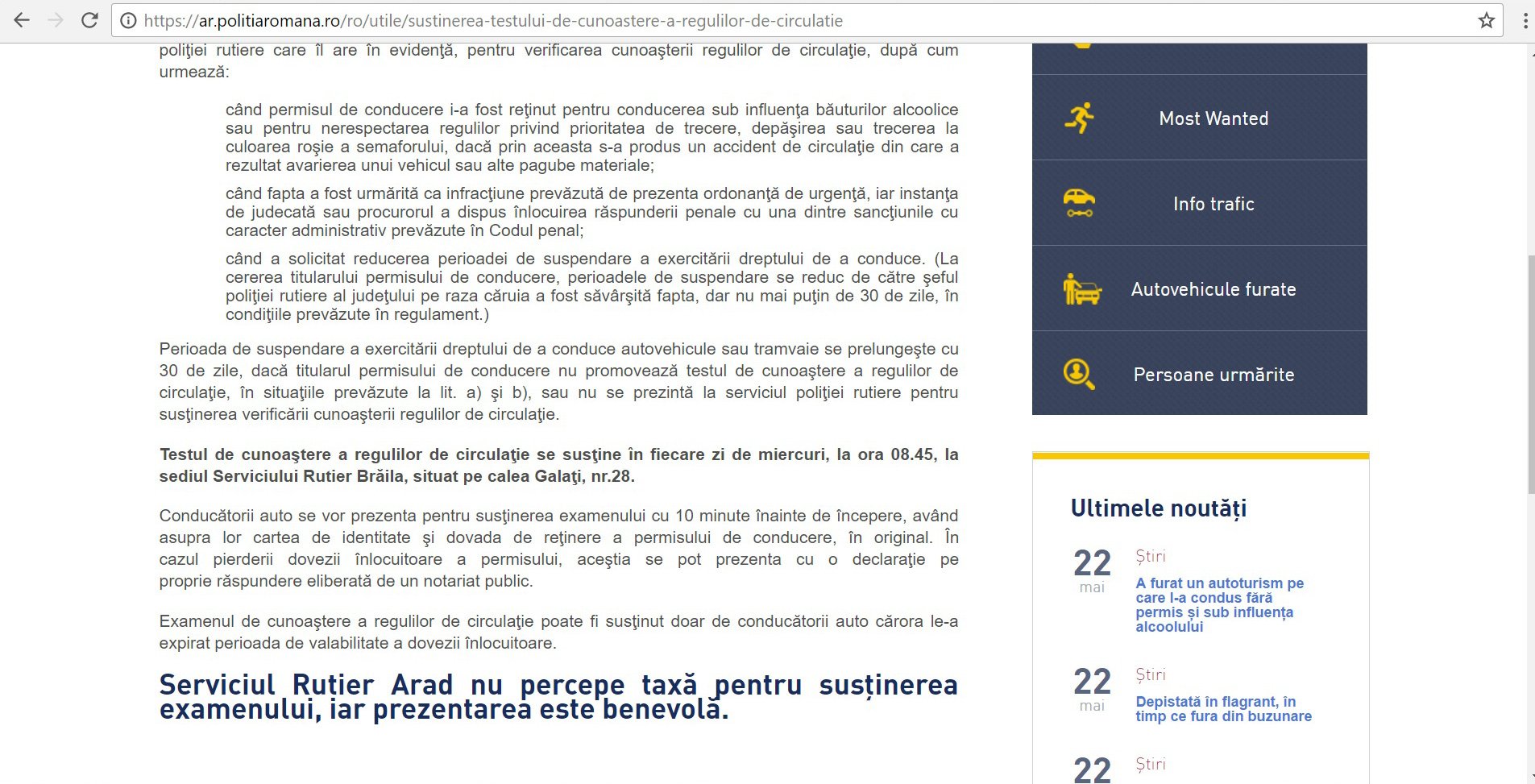 https://ar.politiaromana.ro/ro/utile/sustinerea-testului-de-cunoastere-a-regulilor-de-circulatie

poliţiei rutiere care îl are în evidenţă, pentru verificarea cunoaşterii regulilor de circulaţie, după cum urmează:

când permisul de conducere i-a fost reţinut pentru conducerea sub influenţa băuturilor alcoolice sau pentru nerespectarea regulilor privind prioritatea de trecere, depăşirea sau trecerea la culoarea roşie a semaforului, dacă prin aceasta s-a produs un accident de circulaţie din care a rezultat avarierea unui vehicul sau alte pagube materiale;

când fapta a fost urmărită ca infracţiune prevăzută de prezenta ordonanţă de urgenţă, iar instanţa de judecată sau procurorul a dispus înlocuirea răspunderii penale cu una dintre sancţiunile cu caracter administrativ prevăzute în Codul penal;

când a solicitat reducerea perioadei de suspendare a exercitării dreptului de a conduce. (La cererea titularului permisului de conducere, perioadele de suspendare se reduc de către şeful poliţiei rutiere al judeţului pe raza căruia a fost săvârşită fapta, dar nu mai puţin de 30 de zile, în condiţiile prevăzute în regulament.)

Perioada de suspendare a exercitării dreptului de a conduce autovehicule sau tramvaie se prelungeşte cu 30 de zile, dacă titularul permisului de conducere nu promovează testul de cunoaştere a regulilor de circulaţie, în situaţiile prevăzute la lit. a) şi b), sau nu se prezintă la serviciul poliţiei rutiere pentru susţinerea verificării cunoaşterii regulilor de circulaţie.

Testul de cunoaştere a regulilor de circulaţie se susţine în fiecare zi de miercuri, la ora 08.45, la sediul Serviciului Rutier Brăila, situat pe calea Galaţi, nr.28.

Conducătorii auto se vor prezenta pentru susţinerea examenului cu 10 minute înainte de începere, având asupra lor cartea de identitate şi dovada de reţinere a permisului de conducere, în original. În cazul pierderii dovezii înlocuitoare a permisului, aceştia se pot prezenta cu o declaraţie pe proprie răspundere eliberată de un notariat public.

Examenul de cunoaştere a regulilor de circulaţie poate fi susţinut doar de conducătorii auto cărora le-a expirat perioada de valabilitate a dovezii înlocuitoare.

Serviciul Rutier Arad nu percepe taxă pentru susținerea examenului, iar prezentarea este benevolă.

Most Wanted

Info trafic

Autovehicule furate

Persoane urmărite

Ultimele noutăți

22 mai
Știri
A furat un autoturism pe care l-a condus fără permis și sub influența alcoolului

22 mai
Știri
Depistată în flagrant, în timp ce fura din buzunare

22
Știri